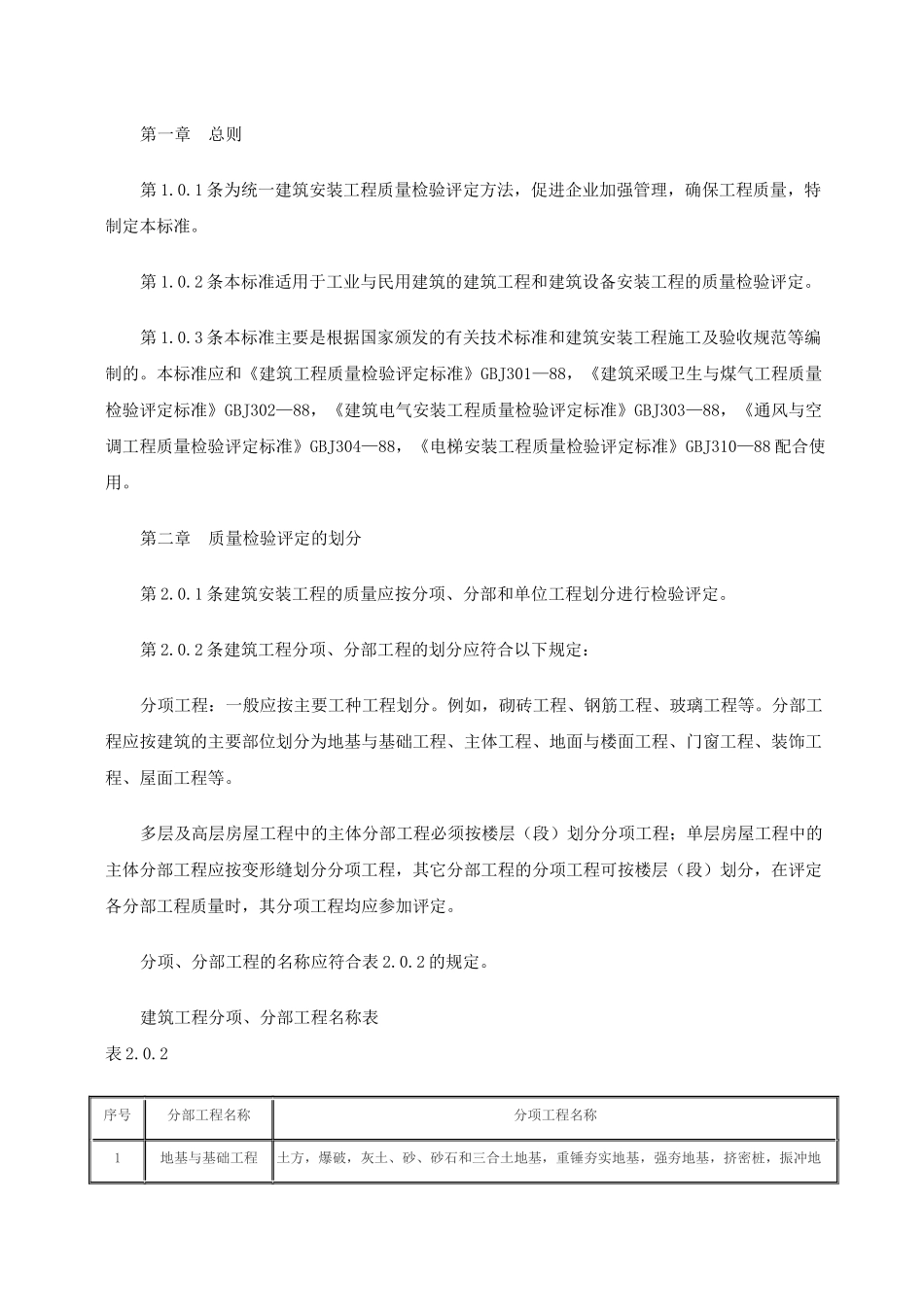 第一章　总则

第1.0.1条为统一建筑安装工程质量检验评定方法，促进企业加强管理，确保工程质量，特制定本标准。

第1.0.2条本标准适用于工业与民用建筑的建筑工程和建筑设备安装工程的质量检验评定。

第1.0.3条本标准主要是根据国家颁发的有关技术标准和建筑安装工程施工及验收规范等编制的。本标准应和《建筑工程质量检验评定标准》GBJ301—88，《建筑采暖卫生与煤气工程质量检验评定标准》GBJ302—88，《建筑电气安装工程质量检验评定标准》GBJ303—88，《通风与空调工程质量检验评定标准》GBJ304—88，《电梯安装工程质量检验评定标准》GBJ310—88配合使用。

第二章　质量检验评定的划分

第2.0.1条建筑安装工程的质量应按分项、分部和单位工程划分进行检验评定。

第2.0.2条建筑工程分项、分部工程的划分应符合以下规定：

分项工程：一般应按主要工种工程划分。例如，砌砖工程、钢筋工程、玻璃工程等。分部工程应按建筑的主要部位划分为地基与基础工程、主体工程、地面与楼面工程、门窗工程、装饰工程、屋面工程等。

多层及高层房屋工程中的主体分部工程必须按楼层（段）划分分项工程；单层房屋工程中的主体分部工程应按变形缝划分分项工程，其它分部工程的分项工程可按楼层（段）划分，在评定各分部工程质量时，其分项工程均应参加评定。

分项、分部工程的名称应符合表2.0.2的规定。

建筑工程分项、分部工程名称表
表2.0.2

| 序号 | 分部工程名称 | 分项工程名称 |
|---|---|---|
| 1 | 地基与基础工程 | 土方，爆破，灰土、砂、砂石和三合土地基，重锤夯实地基，强夯地基，挤密桩，振冲地 |